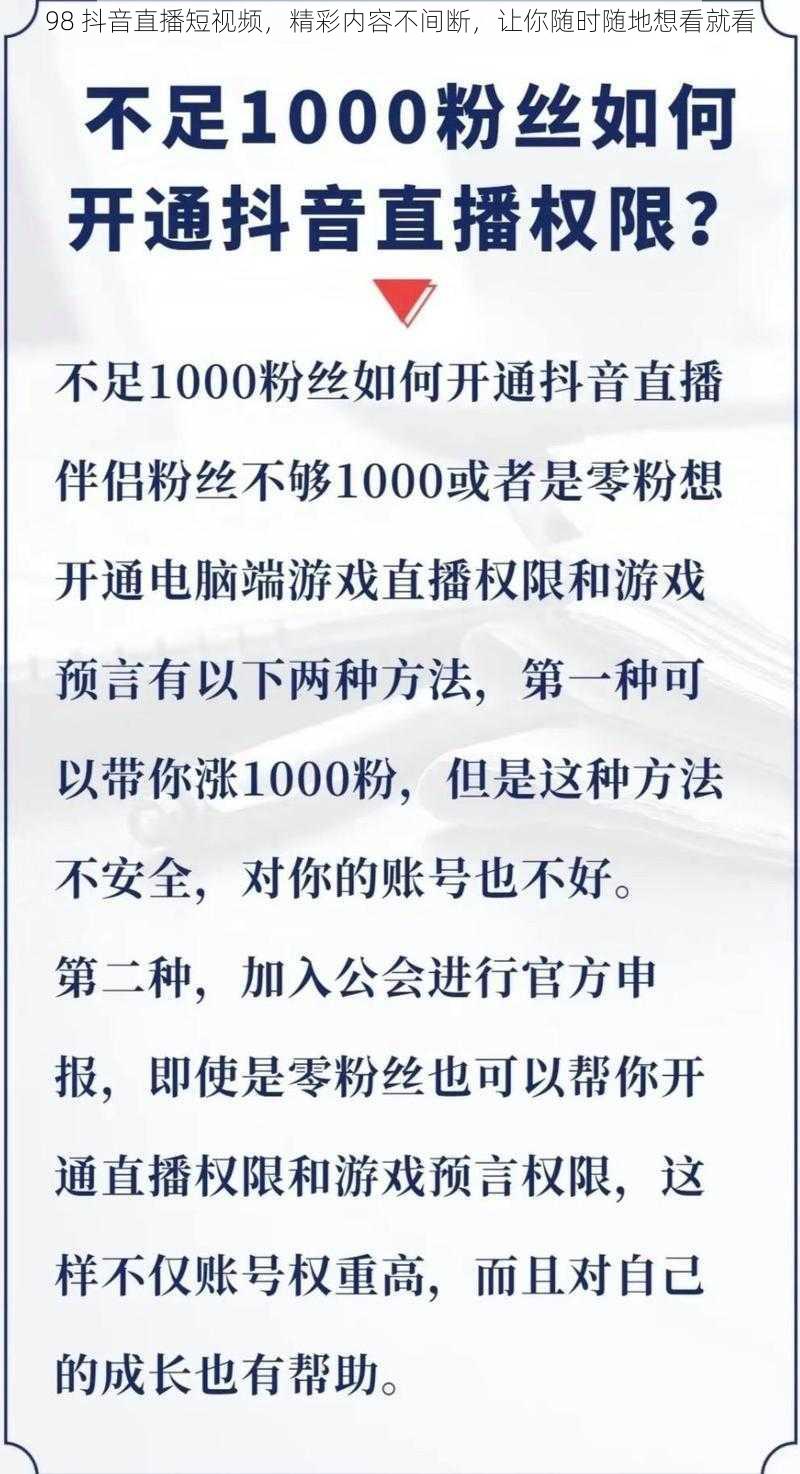 98 抖音直播短视频，精彩内容不间断，让你随时随地想看就看

不足1000粉丝如何开通抖音直播权限？

不足1000粉丝如何开通抖音直播伴侣粉丝不够1000或者是零粉想开通电脑端游戏直播权限和游戏预言有以下两种方法，第一种可以带你涨1000粉，但是这种方法不安全，对你的账号也不好。

第二种，加入公会进行官方申报，即使是零粉丝也可以帮你开通直播权限和游戏预言权限，这样不仅账号权重高，而且对自己的成长也有帮助。